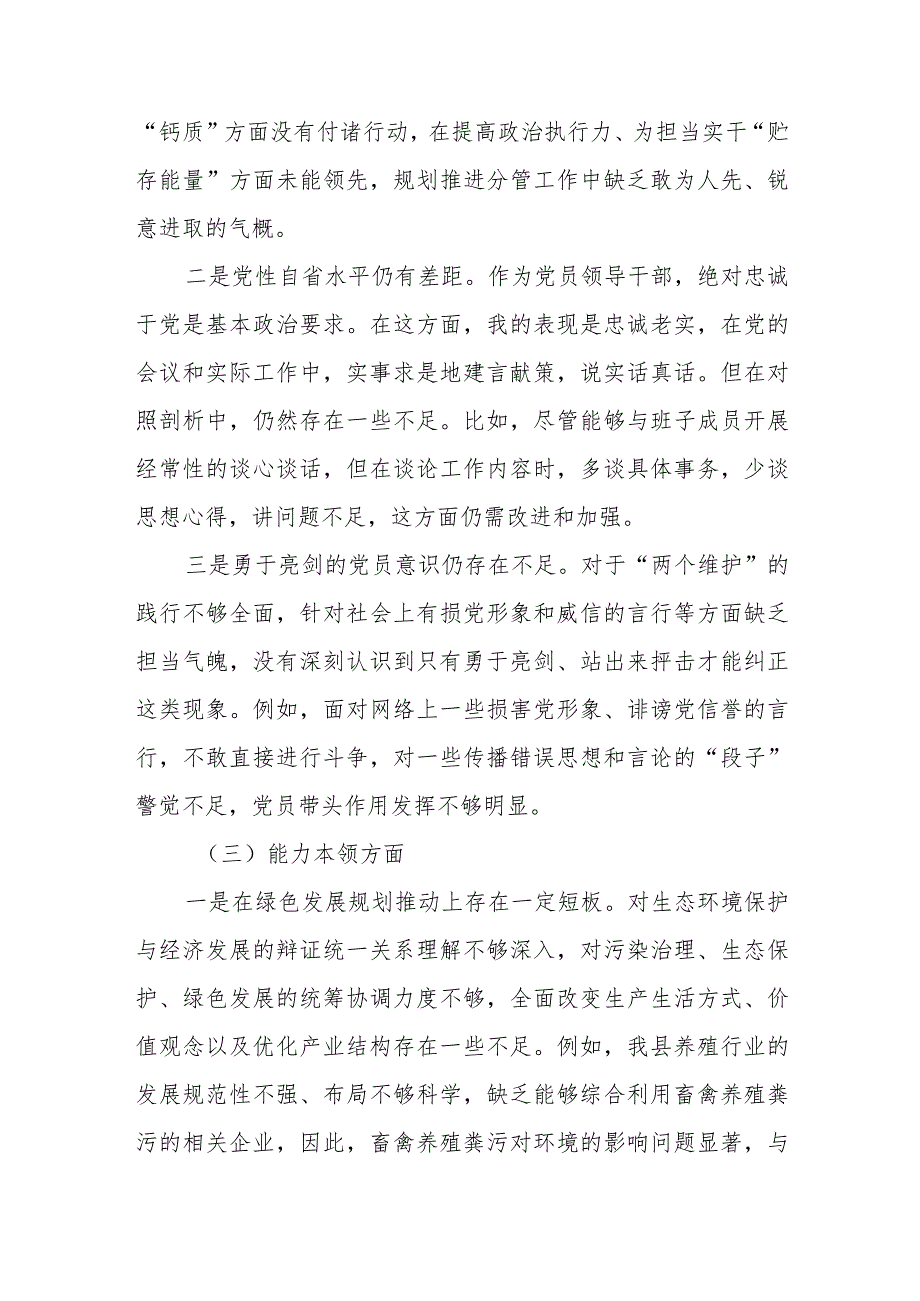 “钙质”方面没有付诸行动，在提高政治执行力、为担当实干“贮存能量”方面未能领先，规划推进分管工作中缺乏敢为人先、锐意进取的气概。

二是党性自省水平仍有差距。作为党员领导干部，绝对忠诚于党是基本政治要求。在这方面，我的表现是忠诚老实，在党的会议和实际工作中，实事求是地建言献策，说实话真话。但在对照剖析中，仍然存在一些不足。比如，尽管能够与班子成员开展经常性的谈心谈话，但在谈论工作内容时，多谈具体事务，少谈思想心得，讲问题不足，这方面仍需改进和加强。

三是勇于亮剑的党员意识仍存在不足。对于“两个维护”的践行不够全面，针对社会上有损党形象和威信的言行等方面缺乏担当气魄，没有深刻认识到只有勇于亮剑、站出来抨击才能纠正这类现象。例如，面对网络上一些损害党形象、诽谤党信誉的言行，不敢直接进行斗争，对一些传播错误思想和言论的“段子”警觉不足，党员带头作用发挥不够明显。

（三）能力本领方面

一是在绿色发展规划推动上存在一定短板。对生态环境保护与经济发展的辩证统一关系理解不够深入，对污染治理、生态保护、绿色发展的统筹协调力度不够，全面改变生产生活方式、价值观念以及优化产业结构存在一些不足。例如，我县养殖行业的发展规范性不强、布局不够科学，缺乏能够综合利用畜禽养殖粪污的相关企业，因此，畜禽养殖粪污对环境的影响问题显著，与